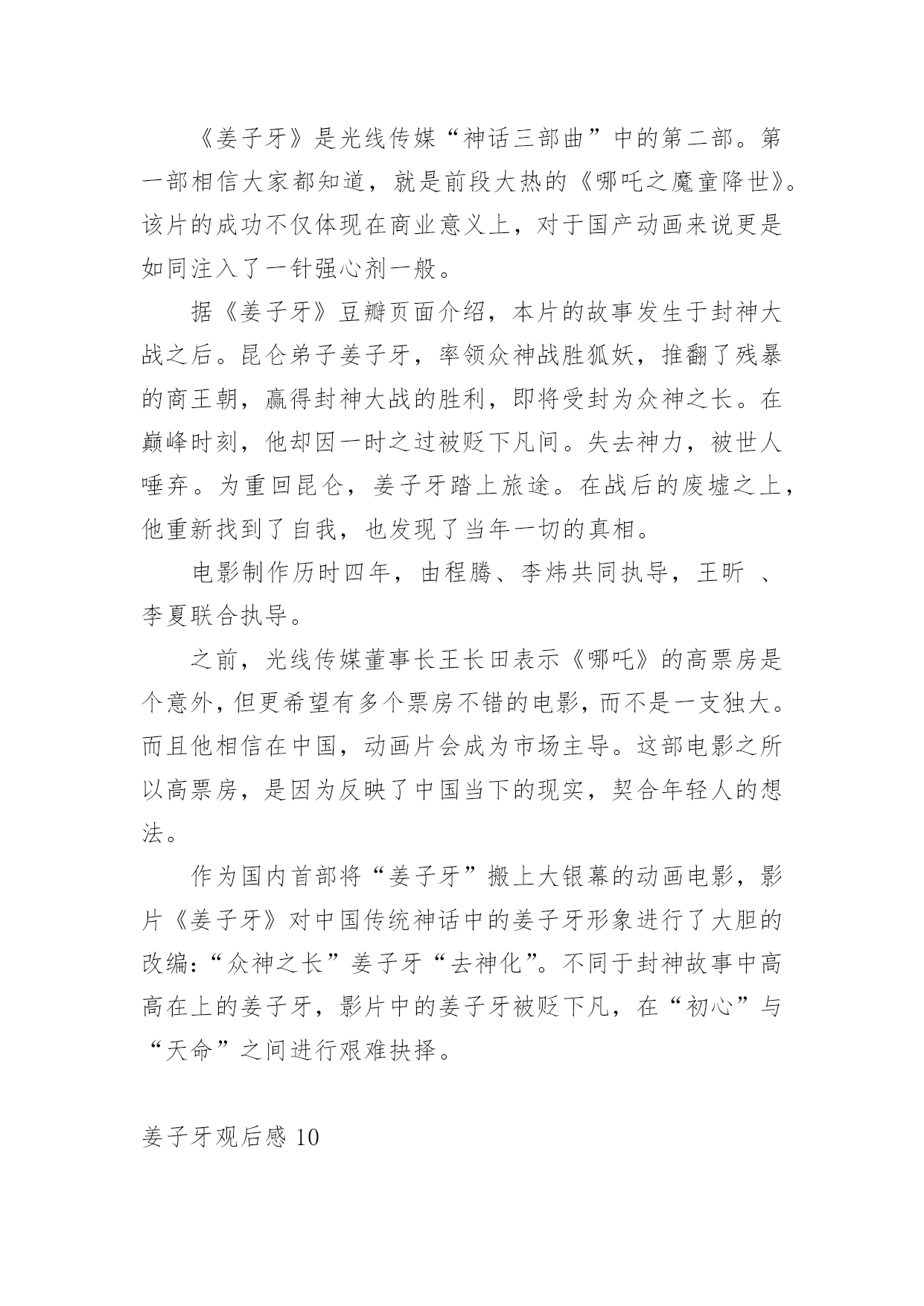 《姜子牙》是光线传媒“神话三部曲”中的第二部。第一部相信大家都知道，就是前段大热的《哪吒之魔童降世》。该片的成功不仅体现在商业意义上，对于国产动画来说更是如同注入了一针强心剂一般。

据《姜子牙》豆瓣页面介绍，本片的故事发生于封神大战之后。昆仑弟子姜子牙，率领众神战胜狐妖，推翻了残暴的商王朝，赢得封神大战的胜利，即将受封为众神之长。在巅峰时刻，他却因一时之过被贬下凡间。失去神力，被世人唾弃。为重回昆仑，姜子牙踏上旅途。在战后的废墟之上，他重新找到了自我，也发现了当年一切的真相。

电影制作历时四年，由程腾、李炜共同执导，王昕 、李夏联合执导。

之前，光线传媒董事长王长田表示《哪吒》的高票房是个意外，但更希望有多个票房不错的电影，而不是一支独大。而且他相信在中国，动画片会成为市场主导。这部电影之所以高票房，是因为反映了中国当下的现实，契合年轻人的想法。

作为国内首部将“姜子牙”搬上大银幕的动画电影，影片《姜子牙》对中国传统神话中的姜子牙形象进行了大胆的改编：“众神之长”姜子牙“去神化”。不同于封神故事中高高在上的姜子牙，影片中的姜子牙被贬下凡，在“初心”与“天命”之间进行艰难抉择。

姜子牙观后感 10